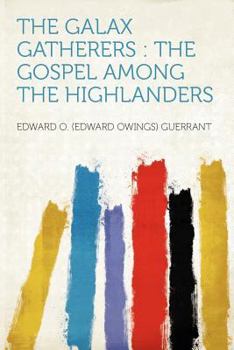 THE GALAX GATHERERS : THE GOSPEL AMONG THE HIGHLANDERS

EDWARD O. (EDWARD OWINGS) GUERRANT